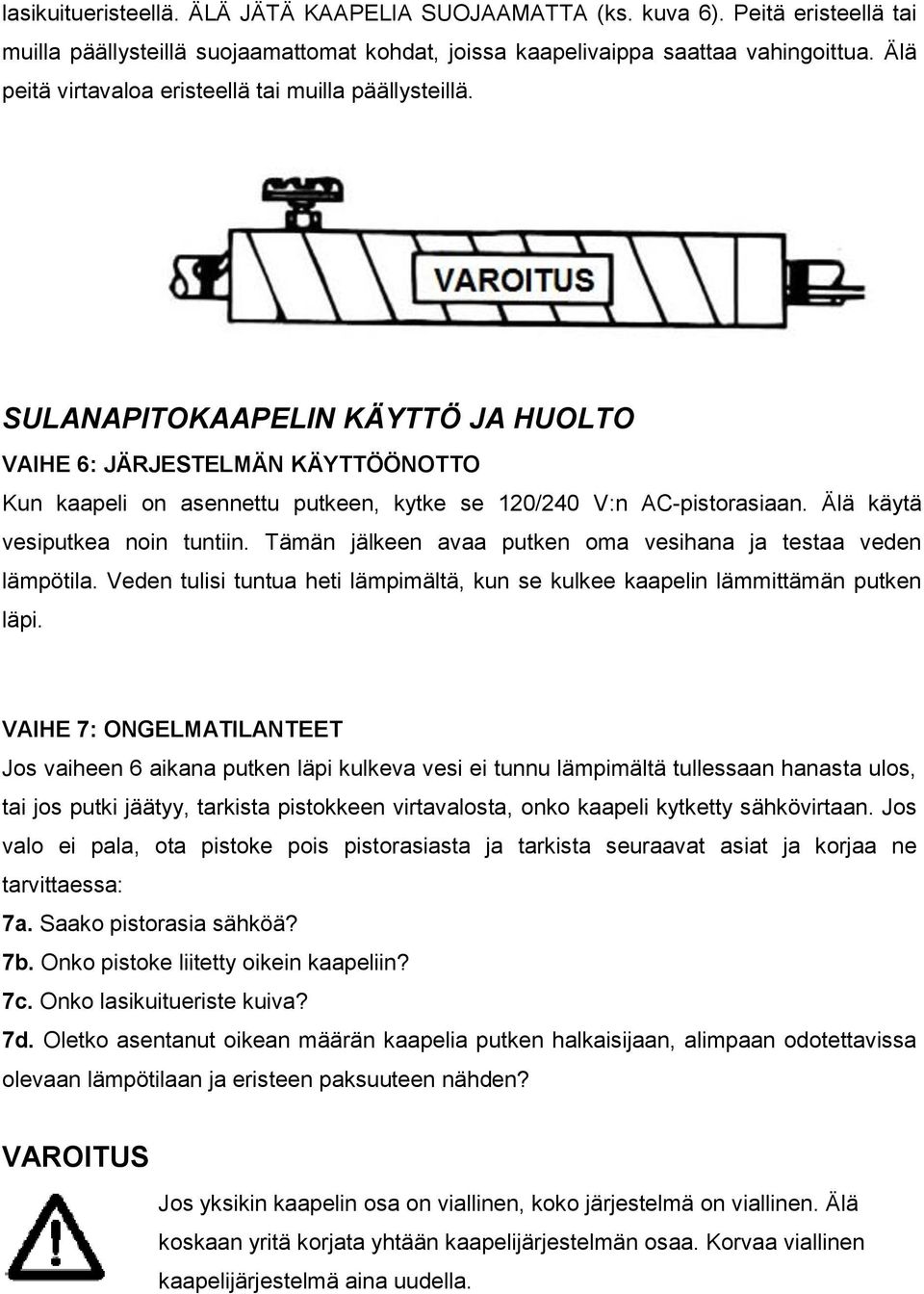 lasikuitueristeellä. ÄLÄ JÄTÄ KAAPELIA SUOJAAMATTA (ks. kuva 6). Peitä eristeellä tai muilla päällysteillä suojaamattomat kohdat, joissa kaapelivaippa saattaa vahingoittua. Älä peitä virtavaloa eristeellä tai muilla päällysteillä.

VAROITUS

SULANAPITOKAAPELIN KÄYTTÖ JA HUOLTO

VAIHE 6: JÄRJESTELMÄN KÄYTTÖÖNOTTO

Kun kaapeli on asennettu putkeen, kytke se 120/240 V:n AC-pistorasiaan. Älä käytä vesiputkea noin tuntiin. Tämän jälkeen avaa putken oma vesihana ja testaa veden lämpötila. Veden tulisi tuntua heti lämpimältä, kun se kulkee kaapelin lämmittämän putken läpi.

VAIHE 7: ONGELMATILANTEET

Jos vaiheen 6 aikana putken läpi kulkeva vesi ei tunnu lämpimältä tullessaan hanasta ulos, tai jos putki jäätyy, tarkista pistokkeen virtavalosta, onko kaapeli kytketty sähkövirtaan. Jos valo ei pala, ota pistoke pois pistorasiasta ja tarkista seuraavat asiat ja korjaa ne tarvittaessa:

7a. Saako pistorasia sähköä?

7b. Onko pistoke liitetty oikein kaapeliin?

7c. Onko lasikuitueriste kuiva?

7d. Oletko asentanut oikean määrän kaapelia putken halkaisijaan, alimpaan odotettavissa olevaan lämpötilaan ja eristeen paksuuteen nähden?

VAROITUS

Jos yksikin kaapelin osa on viallinen, koko järjestelmä on viallinen. Älä koskaan yritä korjata yhtään kaapelijärjestelmän osaa. Korvaa viallinen kaapelijärjestelmä aina uudella.